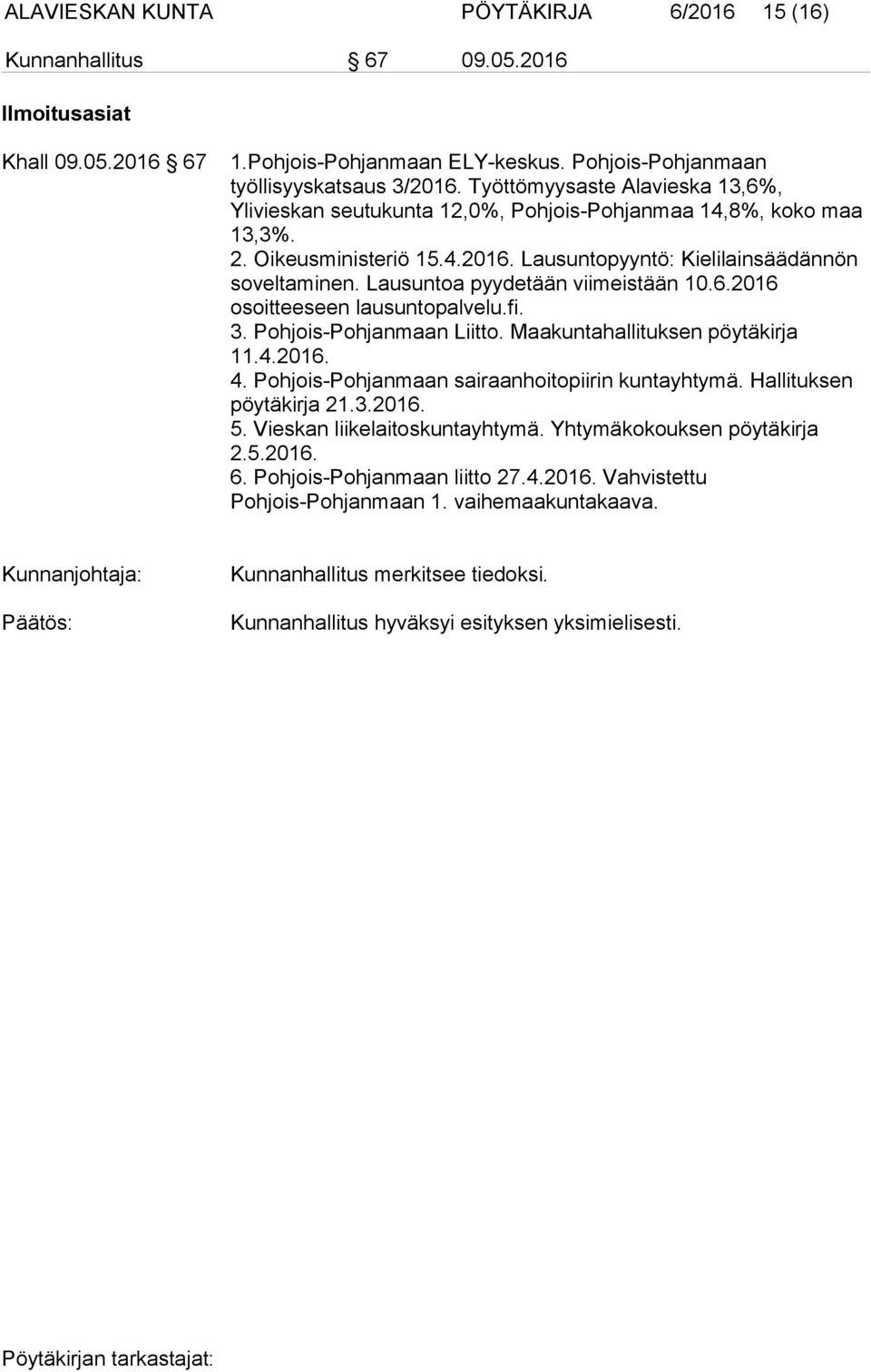 ALAVIESKAN KUNTA PÖYTÄKIRJA 6/2016 15 (16)

Kunnanhallitus § 67 09.05.2016

Ilmoitusasiat

Khall 09.05.2016 § 67 1.Pohjois-Pohjanmaan ELY-keskus. Pohjois-Pohjanmaan työllisyyskatsaus 3/2016. Työttömyysaste Alavieska 13,6%, Ylivieskan seutukunta 12,0%, Pohjois-Pohjanmaa 14,8%, koko maa 13,3%.
2. Oikeusministeriö 15.4.2016. Lausuntopyyntö: Kielilainsäädännön soveltaminen. Lausuntoa pyydetään viimeistään 10.6.2016 osoitteeseen lausuntopalvelu.fi.
3. Pohjois-Pohjanmaan Liitto. Maakuntahallituksen pöytäkirja 11.4.2016.
4. Pohjois-Pohjanmaan sairaanhoitopiirin kuntayhtymä. Hallituksen pöytäkirja 21.3.2016.
5. Vieskan liikelaitoskuntayhtymä. Yhtymäkokouksen pöytäkirja 2.5.2016.
6. Pohjois-Pohjanmaan liitto 27.4.2016. Vahvistettu Pohjois-Pohjanmaan 1. vaihemaakuntakaava.

Kunnanjohtaja: Kunnanhallitus merkitsee tiedoksi.

Päätös: Kunnanhallitus hyväksyi esityksen yksimielisesti.

Pöytäkirjan tarkastajat: